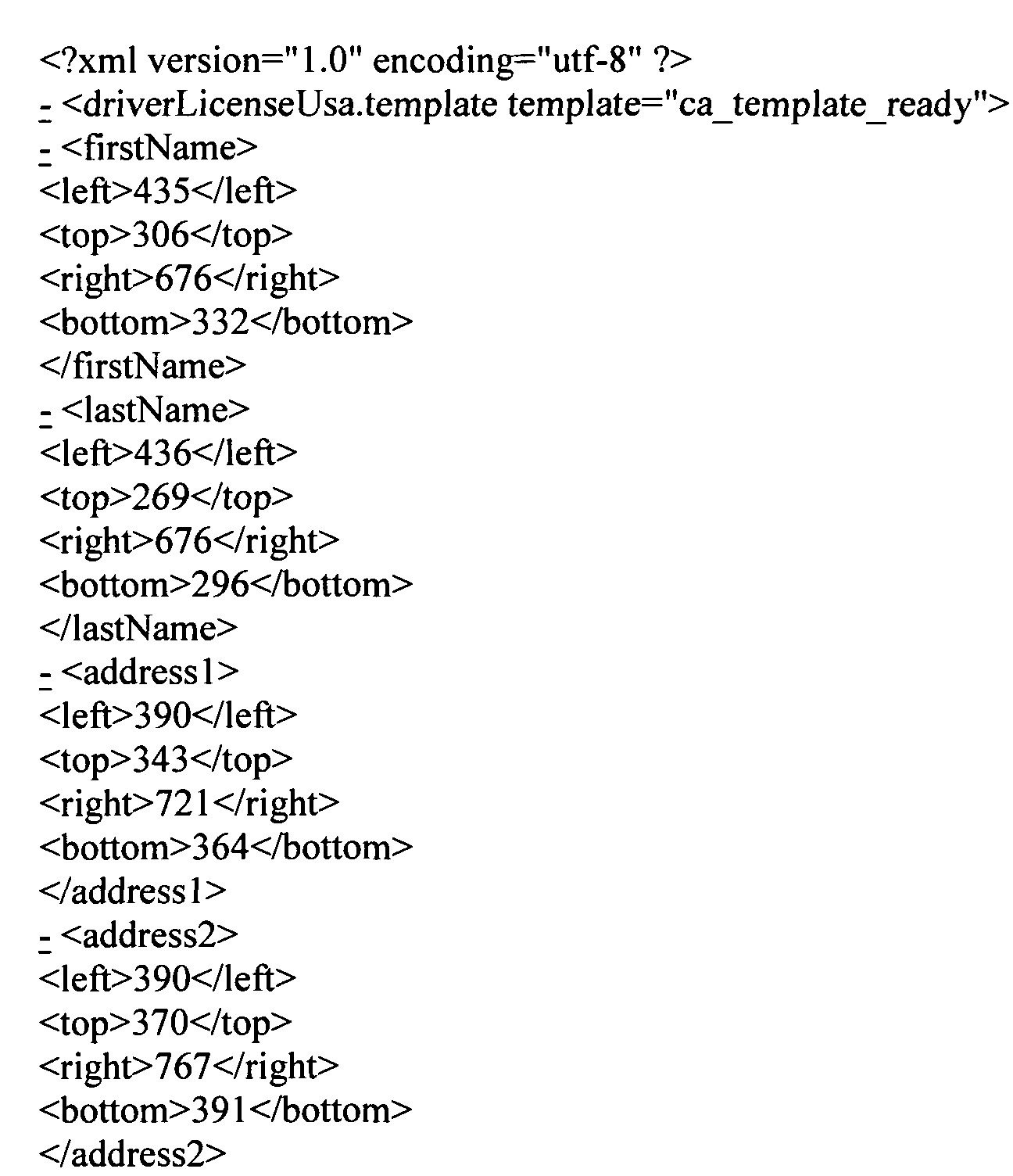 <?xml version="1.0" encoding="utf-8" ?>
- <driverLicenseUsa.template template="ca_template_ready">
- <firstName>
<left>435</left>
<top>306</top>
<right>676</right>
<bottom>332</bottom>
</firstName>
- <lastName>
<left>436</left>
<top>269</top>
<right>676</right>
<bottom>296</bottom>
</lastName>
- <address1>
<left>390</left>
<top>343</top>
<right>721</right>
<bottom>364</bottom>
</address1>
- <address2>
<left>390</left>
<top>370</top>
<right>767</right>
<bottom>391</bottom>
</address2>